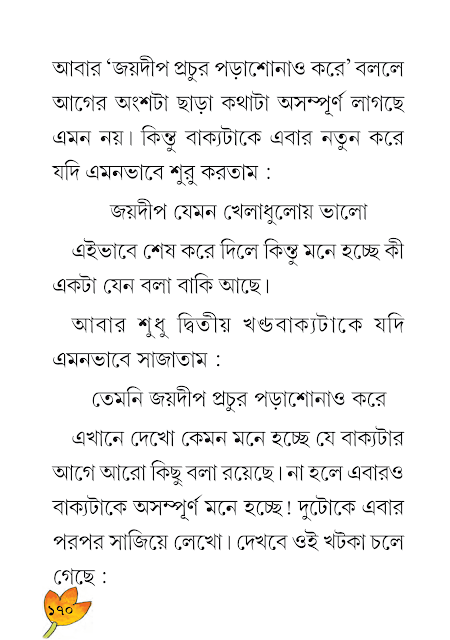 আবার 'জয়দীপ প্রচুর পড়াশোনাও করে' বললে আগের অংশটা ছাড়া কথাটা অসম্পূর্ণ লাগছে এমন নয়। কিন্তু বাক্যটাকে এবার নতুন করে যদি এমনভাবে শুরু করতাম :

জয়দীপ যেমন খেলাধুলোয় ভালো

এইভাবে শেষ করে দিলে কিন্তু মনে হচ্ছে কী একটা যেন বলা বাকি আছে।

আবার শুধু দ্বিতীয় খণ্ডবাক্যটাকে যদি এমনভাবে সাজাতাম :

তেমনি জয়দীপ প্রচুর পড়াশোনাও করে

এখানে দেখো কেমন মনে হচ্ছে যে বাক্যটার আগে আরো কিছু বলা রয়েছে। না হলে এবারও বাক্যটাকে অসম্পূর্ণ মনে হচ্ছে! দুটোকে এবার পরপর সাজিয়ে লেখো। দেখবে ওই খটকা চলে গেছে :

১৭০